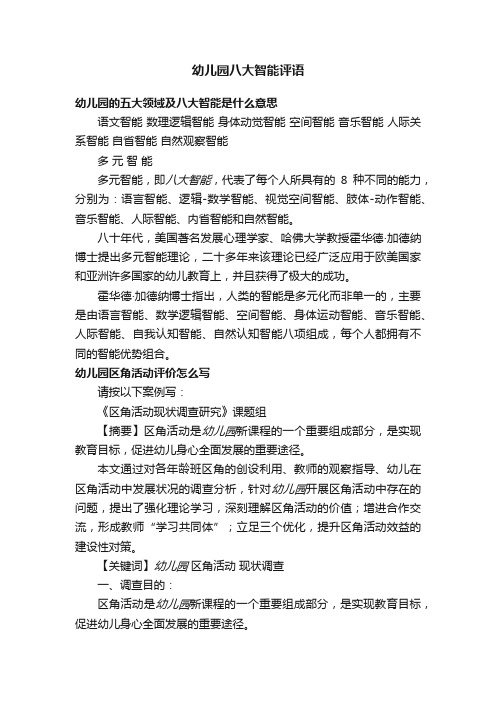 幼儿园八大智能评语

幼儿园的五大领域及八大智能是什么意思

语文智能 数理逻辑智能 身体动觉智能 空间智能 音乐智能 人际关系智能 自省智能 自然观察智能

多 元 智 能

多元智能，即八大智能，代表了每个人所具有的 8 种不同的能力，分别为：语言智能、逻辑-数学智能、视觉空间智能、肢体-动作智能、音乐智能、人际智能、内省智能和自然智能。

八十年代，美国著名发展心理学家、哈佛大学教授霍华德·加德纳博士提出多元智能理论，二十多年来该理论已经广泛应用于欧美国家和亚洲许多国家的幼儿教育上，并且获得了极大的成功。

霍华德·加德纳博士指出，人类的智能是多元化而非单一的，主要是由语言智能、数学逻辑智能、空间智能、身体运动智能、音乐智能、人际智能、自我认知智能、自然认知智能八项组成，每个人都拥有不同的智能优势组合。

幼儿园区角活动评价怎么写

请按以下案例写：

《区角活动现状调查研究》课题组

【摘要】区角活动是幼儿园新课程的一个重要组成部分，是实现教育目标，促进幼儿身心全面发展的重要途径。

本文通过对各年龄班区角的创设利用、教师的观察指导、幼儿在区角活动中发展状况的调查分析，针对幼儿园开展区角活动中存在的问题，提出了强化理论学习，深刻理解区角活动的价值；增进合作交流，形成教师“学习共同体”；立足三个优化，提升区角活动效益的建设性对策。

【关键词】幼儿园 区角活动 现状调查

一、调查目的：

区角活动是幼儿园新课程的一个重要组成部分，是实现教育目标，促进幼儿身心全面发展的重要途径。